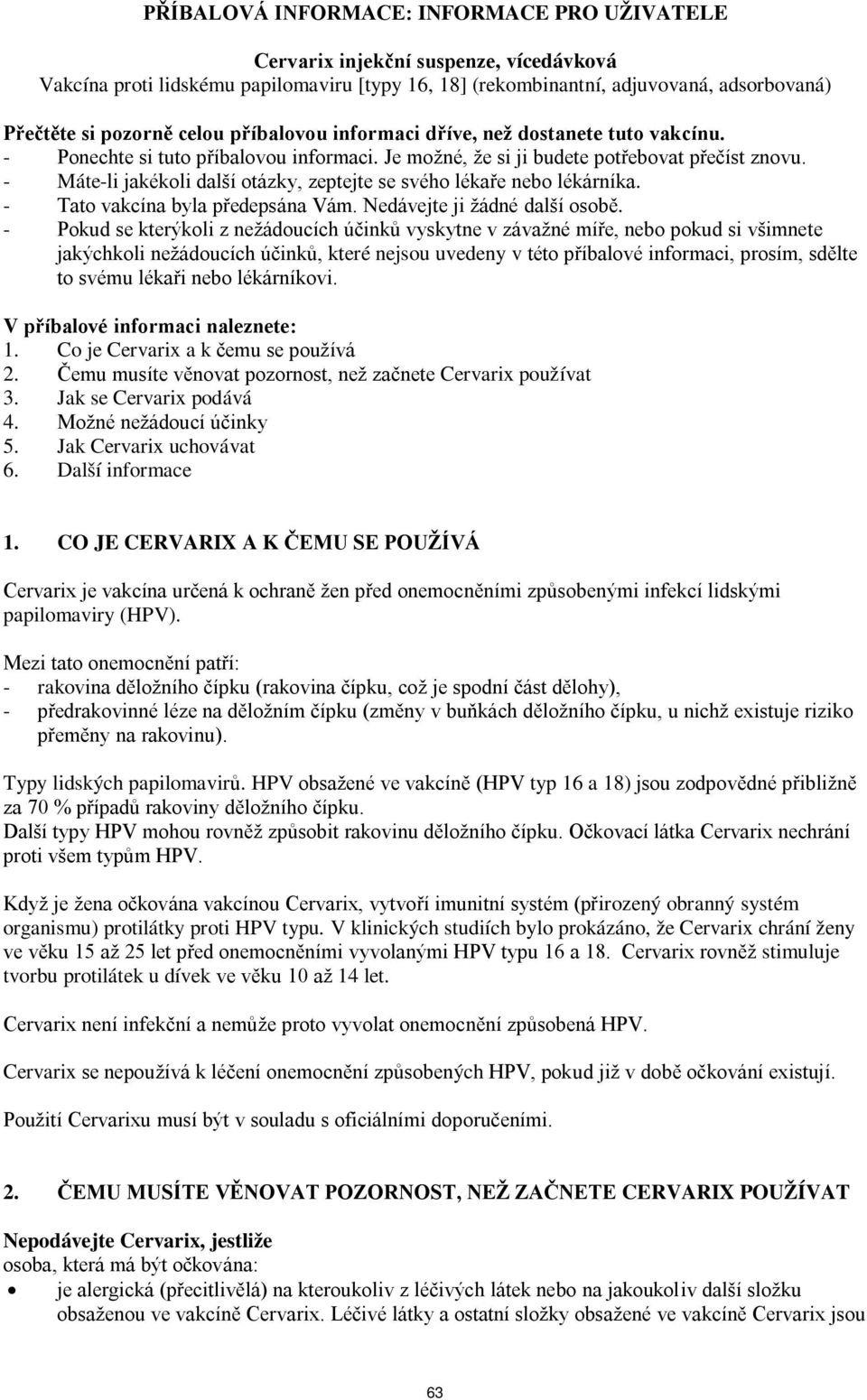 PŘÍBALOVÁ INFORMACE: INFORMACE PRO UŽIVATELE

Cervarix injekční suspenze, vícedávková
Vakcína proti lidskému papilomaviru [typy 16, 18] (rekombinantní, adjuvovaná, adsorbovaná)

Přečtěte si pozorně celou příbalovou informaci dříve, než dostanete tuto vakcínu.
- Ponechte si tuto příbalovou informaci. Je možné, že si ji budete potřebovat přečíst znovu.
- Máte-li jakékoli další otázky, zeptejte se svého lékaře nebo lékárníka.
- Tato vakcína byla předepsána Vám. Nedávejte ji žádné další osobě.
- Pokud se kterýkoli z nežádoucích účinků vyskytne v závažné míře, nebo pokud si všimnete jakýchkoli nežádoucích účinků, které nejsou uvedeny v této příbalové informaci, prosím, sdělte to svému lékaři nebo lékárníkovi.

V příbalové informaci naleznete:
1. Co je Cervarix a k čemu se používá
2. Čemu musíte věnovat pozornost, než začnete Cervarix používat
3. Jak se Cervarix podává
4. Možné nežádoucí účinky
5. Jak Cervarix uchovávat
6. Další informace

1. CO JE CERVARIX A K ČEMU SE POUŽÍVÁ

Cervarix je vakcína určená k ochraně žen před onemocněními způsobenými infekcí lidskými papilomaviry (HPV).

Mezi tato onemocnění patří:
- rakovina děložního čípku (rakovina čípku, což je spodní část dělohy),
- předrakovinné léze na děložním čípku (změny v buňkách děložního čípku, u nichž existuje riziko přeměny na rakovinu).

Typy lidských papilomavirů. HPV obsažené ve vakcíně (HPV typ 16 a 18) jsou zodpovědné přibližně za 70 % případů rakoviny děložního čípku.
Další typy HPV mohou rovněž způsobit rakovinu děložního čípku. Očkovací látka Cervarix nechrání proti všem typům HPV.

Když je žena očkována vakcínou Cervarix, vytvoří imunitní systém (přirozený obranný systém organismu) protilátky proti HPV typu. V klinických studiích bylo prokázáno, že Cervarix chrání ženy ve věku 15 až 25 let před onemocněními vyvolanými HPV typu 16 a 18. Cervarix rovněž stimuluje tvorbu protilátek u dívek ve věku 10 až 14 let.

Cervarix není infekční a nemůže proto vyvolat onemocnění způsobená HPV.

Cervarix se nepoužívá k léčení onemocnění způsobených HPV, pokud již v době očkování existují.

Použití Cervarixu musí být v souladu s oficiálními doporučeními.

2. ČEMU MUSÍTE VĚNOVAT POZORNOST, NEŽ ZAČNETE CERVARIX POUŽÍVAT

Nepodávejte Cervarix, jestliže
osoba, která má být očkována:
• je alergická (přecitlivělá) na kteroukoliv z léčivých látek nebo na jakoukoliv další složku obsaženou ve vakcíně Cervarix. Léčivé látky a ostatní složky obsažené ve vakcíně Cervarix jsou

63